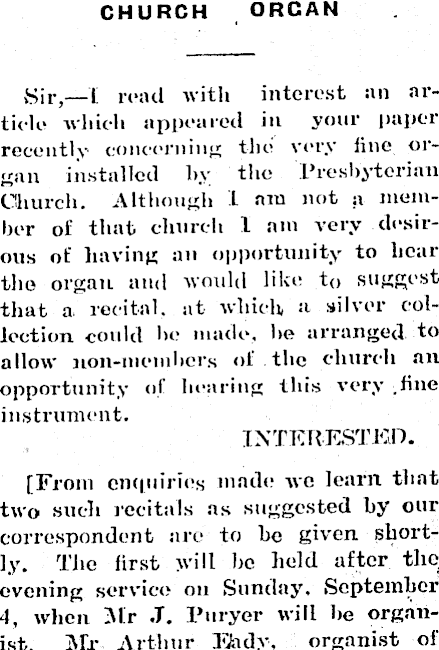 CHURCH ORGAN

Sir,—I read with interest an article which appeared in your paper recently concerning the very fine organ installed by the Presbyterian Church. Although I am not a member of that church I am very desirous of having an opportunity to hear the organ and would like to suggest that a recital, at which a silver collection could be made, be arranged to allow non-members of the church an opportunity of hearing this very fine instrument.

INTERESTED.

[From enquiries made we learn that two such recitals as suggested by our correspondent are to be given shortly. The first will be held after the evening service on Sunday, September 4, when Mr J. Puryer will be organist. Mr Arthur Eady, organist of